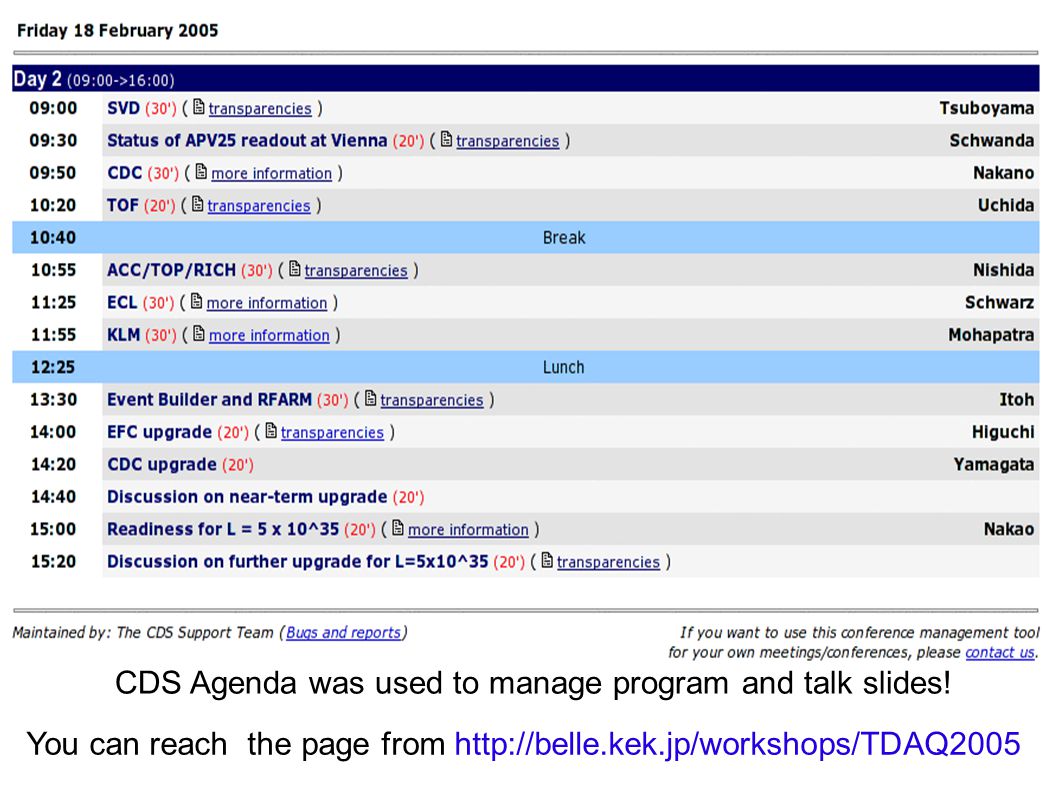 Friday 18 February 2005

Day 2 (09:00->16:00)

| | | |
|---|---|---|
| 09:00 | SVD (30') ( transparencies ) | Tsuboyama |
| 09:30 | Status of APV25 readout at Vienna (20') ( transparencies ) | Schwanda |
| 09:50 | CDC (30') ( more information ) | Nakano |
| 10:20 | TOF (20') ( transparencies ) | Uchida |
| 10:40 | Break | |
| 10:55 | ACC/TOP/RICH (30') ( transparencies ) | Nishida |
| 11:25 | ECL (30') ( more information ) | Schwarz |
| 11:55 | KLM (30') ( more information ) | Mohapatra |
| 12:25 | Lunch | |
| 13:30 | Event Builder and RFARM (30') ( transparencies ) | Itoh |
| 14:00 | EFC upgrade (20') ( transparencies ) | Higuchi |
| 14:20 | CDC upgrade (20') | Yamagata |
| 14:40 | Discussion on near-term upgrade (20') | |
| 15:00 | Readiness for L = 5 x 10^35 (20') ( more information ) | Nakao |
| 15:20 | Discussion on further upgrade for L=5x10^35 (20') ( transparencies ) | |

Maintained by: The CDS Support Team (Bugs and reports)

If you want to use this conference management tool for your own meetings/conferences, please contact us.

CDS Agenda was used to manage program and talk slides!

You can reach the page from http://belle.kek.jp/workshops/TDAQ2005